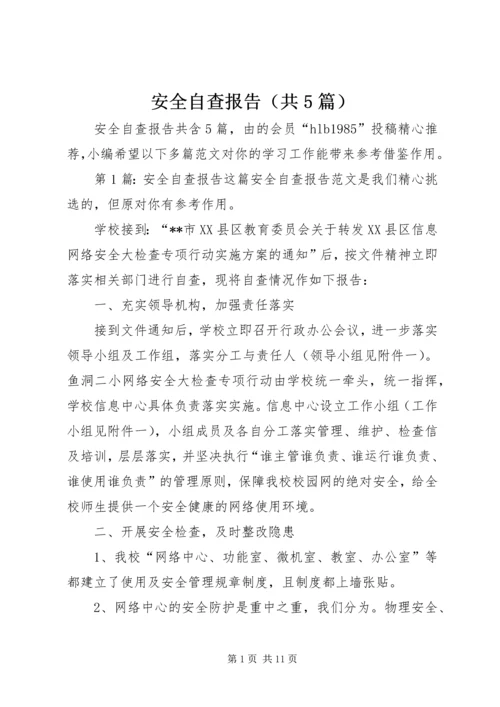 安全自查报告（共5篇）

安全自查报告共含5篇，由的会员“hlb1985”投稿精心推荐，小编希望以下多篇范文对你的学习工作能带来参考借鉴作用。

第1篇：安全自查报告这篇安全自查报告范文是我们精心挑选的，但原对你有参考作用。

学校接到：“**市XX县区教育委员会关于转发XX县区信息网络安全大检查专项行动实施方案的通知”后，按文件精神立即落实相关部门进行自查，现将自查情况作如下报告：

一、充实领导机构，加强责任落实

接到文件通知后，学校立即召开行政办公会议，进一步落实领导小组及工作组，落实分工与责任人（领导小组见附件一）。鱼洞二小网络安全大检查专项行动由学校统一牵头，统一指挥，学校信息中心具体负责落实实施。信息中心设立工作小组（工作小组见附件一），小组成员及各自分工落实管理、维护、检查信及培训，层层落实，并坚决执行“谁主管谁负责、谁运行谁负责、谁使用谁负责”的管理原则，保障我校校园网的绝对安全，给全校师生提供一个安全健康的网络使用环境。

二、开展安全检查，及时整改隐患

1、我校“网络中心、功能室、微机室、教室、办公室”等都建立了使用及安全管理规章制度，且制度都上墙张贴。

2、网络中心的安全防护是重中之重，我们分为。物理安全、

第1页 共11页